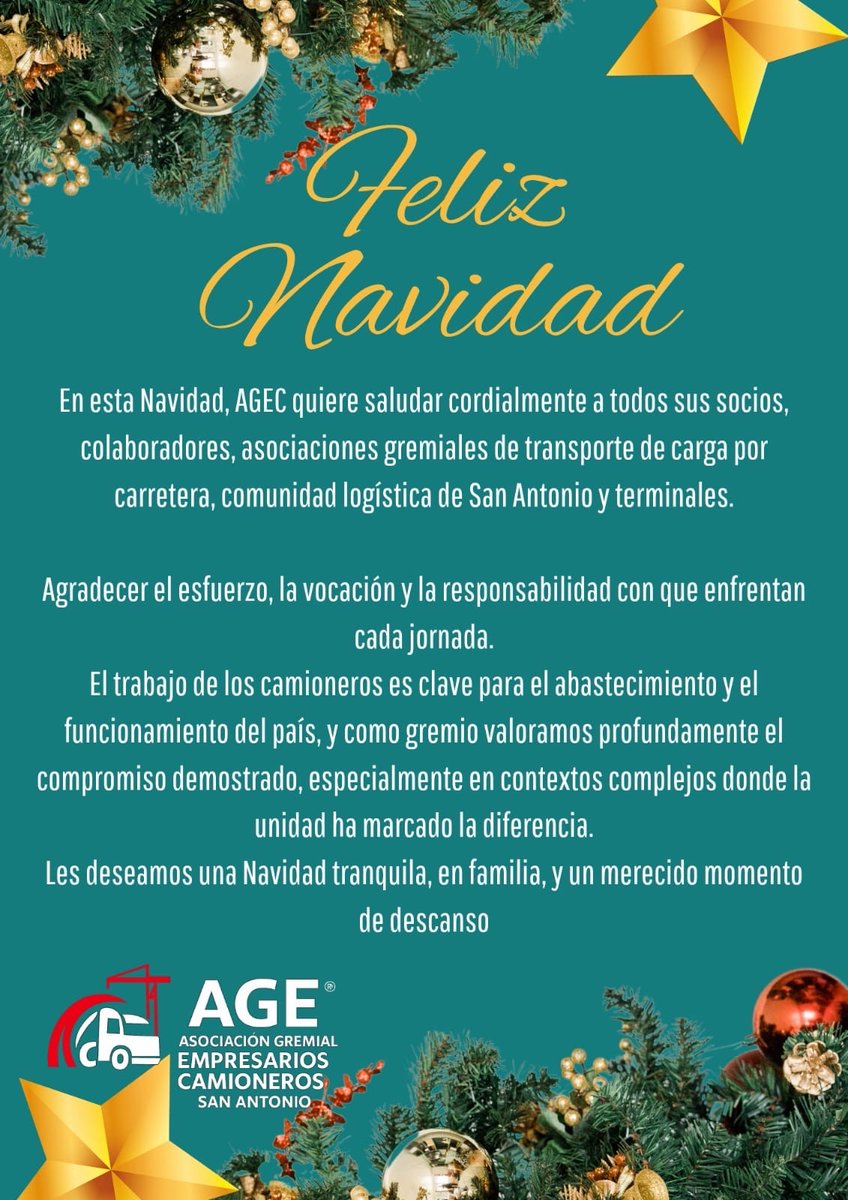 Feliz Navidad

En esta Navidad, AGEC quiere saludar cordialmente a todos sus socios, colaboradores, asociaciones gremiales de transporte de carga por carretera, comunidad logística de San Antonio y terminales.

Agradecer el esfuerzo, la vocación y la responsabilidad con que enfrentan cada jornada.
El trabajo de los camioneros es clave para el abastecimiento y el funcionamiento del país, y como gremio valoramos profundamente el compromiso demostrado, especialmente en contextos complejos donde la unidad ha marcado la diferencia.
Les deseamos una Navidad tranquila, en familia, y un merecido momento de descanso

AGE®
ASOCIACIÓN GREMIAL
EMPRESARIOS
CAMIONEROS
SAN ANTONIO